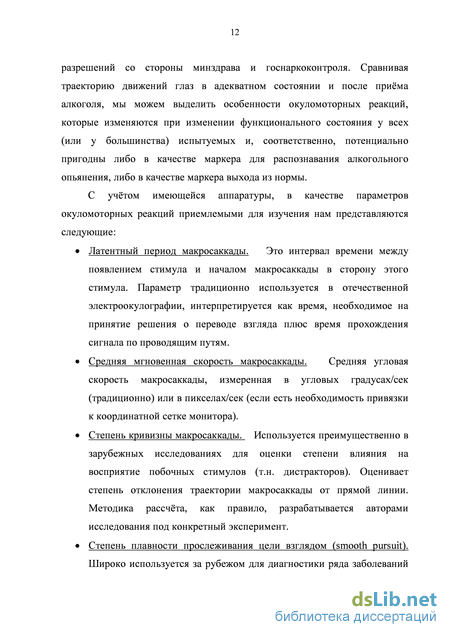 12

разрешений со стороны минздрава и госнаркоконтроля. Сравнивая траекторию движений глаз в адекватном состоянии и после приёма алкоголя, мы можем выделить особенности окуломоторных реакций, которые изменяются при изменении функционального состояния у всех (или у большинства) испытуемых и, соответственно, потенциально пригодны либо в качестве маркера для распознавания алкогольного опьянения, либо в качестве маркера выхода из нормы.

С учётом имеющейся аппаратуры, в качестве параметров окуломоторных реакций приемлемыми для изучения нам представляются следующие:

• Латентный период макросаккады. Это интервал времени между появлением стимула и началом макросаккады в сторону этого стимула. Параметр традиционно используется в отечественной электроокулографии, интерпретируется как время, необходимое на принятие решения о переводе взгляда плюс время прохождения сигнала по проводящим путям.

• Средняя мгновенная скорость макросаккады. Средняя угловая скорость макросаккады, измеренная в угловых градусах/сек (традиционно) или в пикселах/сек (если есть необходимость привязки к координатной сетке монитора).

• Степень кривизны макросаккады. Используется преимущественно в зарубежных исследованиях для оценки степени влияния на восприятие побочных стимулов (т.н. дистракторов). Оценивает степень отклонения траектории макросаккады от прямой линии. Методика рассчёта, как правило, разрабатывается авторами исследования под конкретный эксперимент.

• Степень плавности прослеживания цели взглядом (smooth pursuit). Широко используется за рубежом для диагностики ряда заболеваний

dsLib.net
библиотека диссертаций